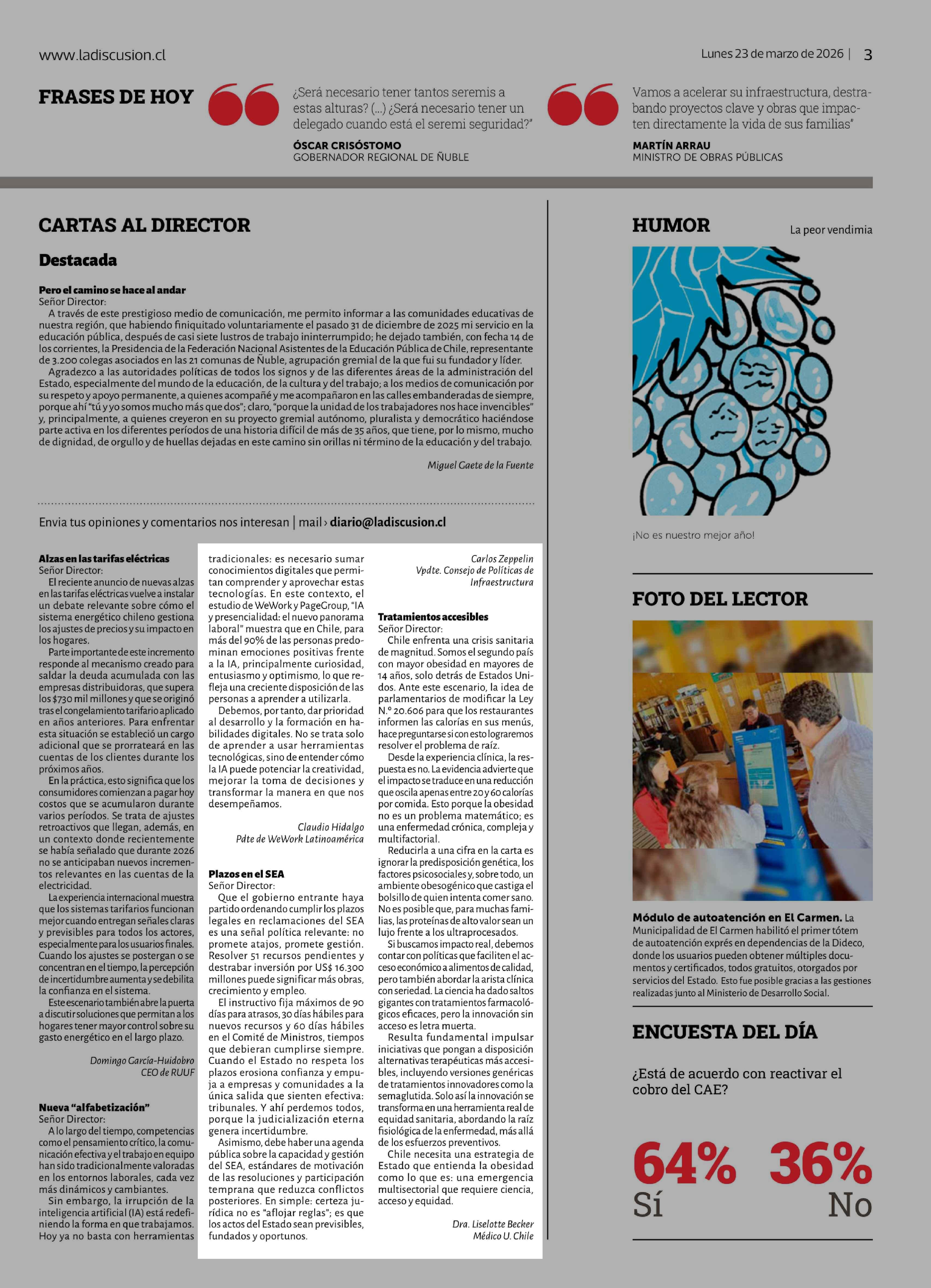 www.ladiscusion.cl

Lunes 23 de marzo de 2026 | 3

FRASES DE HOY

¿Será necesario tener tantos seremis a estas alturas? (...) ¿Será necesario tener un delegado cuando está el seremi seguridad?"

ÓSCAR CRISÓSTOMO
GOBERNADOR REGIONAL DE ÑUBLE

Vamos a acelerar su infraestructura, destrabando proyectos clave y obras que impacten directamente la vida de sus familias"

MARTÍN ARRAU
MINISTRO DE OBRAS PÚBLICAS

CARTAS AL DIRECTOR

Destacada

Pero el camino se hace al andar
Señor Director:
A través de este prestigioso medio de comunicación, me permito informar a las comunidades educativas de nuestra región, que habiendo finiquitado voluntariamente el pasado 31 de diciembre de 2025 mi servicio en la educación pública, después de casi siete lustros de trabajo ininterrumpido; he dejado también, con fecha 14 de los corrientes, la Presidencia de la Federación Nacional Asistentes de la Educación Pública de Chile, representante de 3.200 colegas asociados en las 21 comunas de Ñuble, agrupación gremial de la que fui su fundador y líder.
Agradezco a las autoridades políticas de todos los signos y de las diferentes áreas de la administración del Estado, especialmente del mundo de la educación, de la cultura y del trabajo; a los medios de comunicación por su respeto y apoyo permanente, a quienes acompañé y me acompañaron en las calles embanderadas de siempre, porque ahí "tú y yo somos mucho más que dos"; claro, "porque la unidad de los trabajadores nos hace invencibles" y, principalmente, a quienes creyeron en su proyecto gremial autónomo, pluralista y democrático haciéndose parte activa en los diferentes períodos de una historia difícil de más de 35 años, que tiene, por lo mismo, mucho de dignidad, de orgullo y de huellas dejadas en este camino sin orillas ni término de la educación y del trabajo.

Miguel Gaete de la Fuente

Envia tus opiniones y comentarios nos interesan | mail › diario@ladiscusion.cl

Alzas en las tarifas eléctricas
Señor Director:
El reciente anuncio de nuevas alzas en las tarifas eléctricas vuelve a instalar un debate relevante sobre cómo el sistema energético chileno gestiona los ajustes de precios y su impacto en los hogares.
Parte importante de este incremento responde al mecanismo creado para saldar la deuda acumulada con las empresas distribuidoras, que supera los $730 mil millones y que se originó tras el congelamiento tarifario aplicado en años anteriores. Para enfrentar esta situación se estableció un cargo adicional que se prorrateará en las cuentas de los clientes durante los próximos años.
En la práctica, esto significa que los consumidores comienzan a pagar hoy costos que se acumularon durante varios períodos. Se trata de ajustes retroactivos que llegan, además, en un contexto donde recientemente se había señalado que durante 2026 no se anticipaban nuevos incrementos relevantes en las cuentas de la electricidad.
La experiencia internacional muestra que los sistemas tarifarios funcionan mejor cuando entregan señales claras y previsibles para todos los actores, especialmente para los usuarios finales. Cuando los ajustes se postergan o se concentran en el tiempo, la percepción de incertidumbre aumenta y se debilita la confianza en el sistema.
Este escenario también abre la puerta a discutir soluciones que permitan a los hogares tener mayor control sobre su gasto energético en el largo plazo.

Domingo García-Huidobro
CEO de RUUF

Nueva "alfabetización"
Señor Director:
A lo largo del tiempo, competencias como el pensamiento crítico, la comunicación efectiva y el trabajo en equipo han sido tradicionalmente valoradas en los entornos laborales, cada vez más dinámicos y cambiantes.
Sin embargo, la irrupción de la inteligencia artificial (IA) está redefiniendo la forma en que trabajamos. Hoy ya no basta con herramientas tradicionales: es necesario sumar conocimientos digitales que permitan comprender y aprovechar estas tecnologías. En este contexto, el estudio de WeWork y PageGroup, "IA y presencialidad: el nuevo panorama laboral" muestra que en Chile, para más del 90% de las personas predominan emociones positivas frente a la IA, principalmente curiosidad, entusiasmo y optimismo, lo que refleja una creciente disposición de las personas a aprender a utilizarla.
Debemos, por tanto, dar prioridad al desarrollo y la formación en habilidades digitales. No se trata solo de aprender a usar herramientas tecnológicas, sino de entender cómo la IA puede potenciar la creatividad, mejorar la toma de decisiones y transformar la manera en que nos desempeñamos.

Claudio Hidalgo
Pdte de WeWork Latinoamérica

Plazos en el SEA
Señor Director:
Que el gobierno entrante haya partido ordenando cumplir los plazos legales en reclamaciones del SEA es una señal política relevante: no promete atajos, promete gestión. Resolver 51 recursos pendientes y destrabar inversión por US$ 16.300 millones puede significar más obras, crecimiento y empleo.
El instructivo fija máximos de 90 días para atrasos, 30 días hábiles para nuevos recursos y 60 días hábiles en el Comité de Ministros, tiempos que debieran cumplirse siempre. Cuando el Estado no respeta los plazos erosiona confianza y empuja a empresas y comunidades a la única salida que sienten efectiva: tribunales. Y ahí perdemos todos, porque la judicialización eterna genera incertidumbre.
Asimismo, debe haber una agenda pública sobre la capacidad y gestión del SEA, estándares de motivación de las resoluciones y participación temprana que reduzca conflictos posteriores. En simple: certeza jurídica no es "aflojar reglas"; es que los actos del Estado sean previsibles, fundados y oportunos.

Carlos Zeppelin
Vpdte. Consejo de Políticas de Infraestructura

Tratamientos accesibles
Señor Director:
Chile enfrenta una crisis sanitaria de magnitud. Somos el segundo país con mayor obesidad en mayores de 14 años, solo detrás de Estados Unidos. Ante este escenario, la idea de parlamentarios de modificar la Ley N.º 20.606 para que los restaurantes informen las calorías en sus menús, hace preguntarse si con esto lograremos resolver el problema de raíz.
Desde la experiencia clínica, la respuesta es no. La evidencia advierte que el impacto se traduce en una reducción que oscila apenas entre 20 y 60 calorías por comida. Esto porque la obesidad no es un problema matemático; es una enfermedad crónica, compleja y multifactorial.
Reducirla a una cifra en la carta es ignorar la predisposición genética, los factores psicosociales y, sobre todo, un ambiente obesogénico que castiga el bolsillo de quien intenta comer sano. No es posible que, para muchas familias, las proteínas de alto valor sean un lujo frente a los ultraprocesados.
Si buscamos impacto real, debemos contar con políticas que faciliten el acceso económico a alimentos de calidad, pero también abordar la arista clínica con seriedad. La ciencia ha dado saltos gigantes con tratamientos farmacológicos eficaces, pero la innovación sin acceso es letra muerta.
Resulta fundamental impulsar iniciativas que pongan a disposición alternativas terapéuticas más accesibles, incluyendo versiones genéricas de tratamientos innovadores como la semaglutida. Solo así la innovación se transforma en una herramienta real de equidad sanitaria, abordando la raíz fisiológica de la enfermedad, más allá de los esfuerzos preventivos.
Chile necesita una estrategia de Estado que entienda la obesidad como lo que es: una emergencia multisectorial que requiere ciencia, acceso y equidad.

Dra. Liselotte Becker
Médico U. Chile

HUMOR

La peor vendimia

¡No es nuestro mejor año!

FOTO DEL LECTOR

Módulo de autoatención en El Carmen. La Municipalidad de El Carmen habilitó el primer tótem de autoatención exprés en dependencias de la Dideco, donde los usuarios pueden obtener múltiples documentos y certificados, todos gratuitos, otorgados por servicios del Estado. Esto fue posible gracias a las gestiones realizadas junto al Ministerio de Desarrollo Social.

ENCUESTA DEL DÍA

¿Está de acuerdo con reactivar el cobro del CAE?

64%
Sí

36%
No